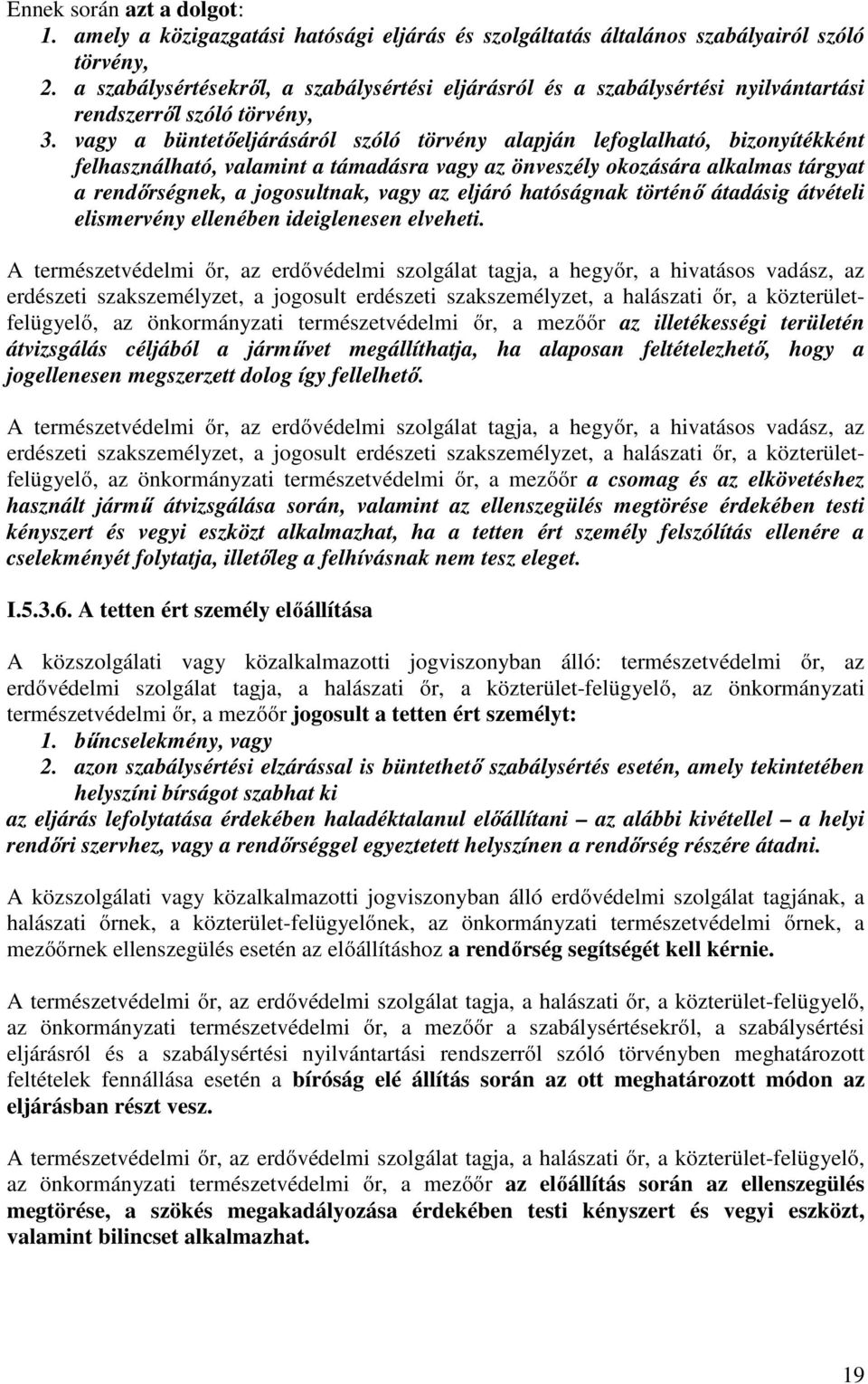 Ennek során azt a dolgot:
1. amely a közigazgatási hatósági eljárás és szolgáltatás általános szabályairól szóló törvény,
2. a szabálysértésekről, a szabálysértési eljárásról és a szabálysértési nyilvántartási rendszerről szóló törvény,
3. vagy a büntetőeljárásáról szóló törvény alapján lefoglalható, bizonyítékként felhasználható, valamint a támadásra vagy az önveszély okozására alkalmas tárgyat a rendőrségnek, a jogosultnak, vagy az eljáró hatóságnak történő átadásig átvételi elismervény ellenében ideiglenesen elveheti.

A természetvédelmi őr, az erdővédelmi szolgálat tagja, a hegyőr, a hivatásos vadász, az erdészeti szakszemélyzet, a jogosult erdészeti szakszemélyzet, a halászati őr, a közterület-felügyelő, az önkormányzati természetvédelmi őr, a mezőőr az illetékességi területén átvizsgálás céljából a járművet megállíthatja, ha alaposan feltételezhető, hogy a jogellenesen megszerzett dolog így fellelhető.

A természetvédelmi őr, az erdővédelmi szolgálat tagja, a hegyőr, a hivatásos vadász, az erdészeti szakszemélyzet, a jogosult erdészeti szakszemélyzet, a halászati őr, a közterület-felügyelő, az önkormányzati természetvédelmi őr, a mezőőr a csomag és az elkövetéshez használt jármű átvizsgálása során, valamint az ellenszegülés megtörése érdekében testi kényszert és vegyi eszközt alkalmazhat, ha a tetten ért személy felszólítás ellenére a cselekményét folytatja, illetőleg a felhívásnak nem tesz eleget.

I.5.3.6. A tetten ért személy előállítása

A közszolgálati vagy közalkalmazotti jogviszonyban álló: természetvédelmi őr, az erdővédelmi szolgálat tagja, a halászati őr, a közterület-felügyelő, az önkormányzati természetvédelmi őr, a mezőőr jogosult a tetten ért személyt:
1. bűncselekmény, vagy
2. azon szabálysértési elzárással is büntethető szabálysértés esetén, amely tekintetében helyszíni bírságot szabhat ki
az eljárás lefolytatása érdekében haladéktalanul előállítani – az alábbi kivétellel – a helyi rendőri szervhez, vagy a rendőrséggel egyeztetett helyszínen a rendőrség részére átadni.

A közszolgálati vagy közalkalmazotti jogviszonyban álló erdővédelmi szolgálat tagjának, a halászati őrnek, a közterület-felügyelőnek, az önkormányzati természetvédelmi őrnek, a mezőőrnek ellenszegülés esetén az előállításhoz a rendőrség segítségét kell kérnie.

A természetvédelmi őr, az erdővédelmi szolgálat tagja, a halászati őr, a közterület-felügyelő, az önkormányzati természetvédelmi őr, a mezőőr a szabálysértésekről, a szabálysértési eljárásról és a szabálysértési nyilvántartási rendszerről szóló törvényben meghatározott feltételek fennállása esetén a bíróság elé állítás során az ott meghatározott módon az eljárásban részt vesz.

A természetvédelmi őr, az erdővédelmi szolgálat tagja, a halászati őr, a közterület-felügyelő, az önkormányzati természetvédelmi őr, a mezőőr az előállítás során az ellenszegülés megtörése, a szökés megakadályozása érdekében testi kényszert és vegyi eszközt, valamint bilincset alkalmazhat.

19